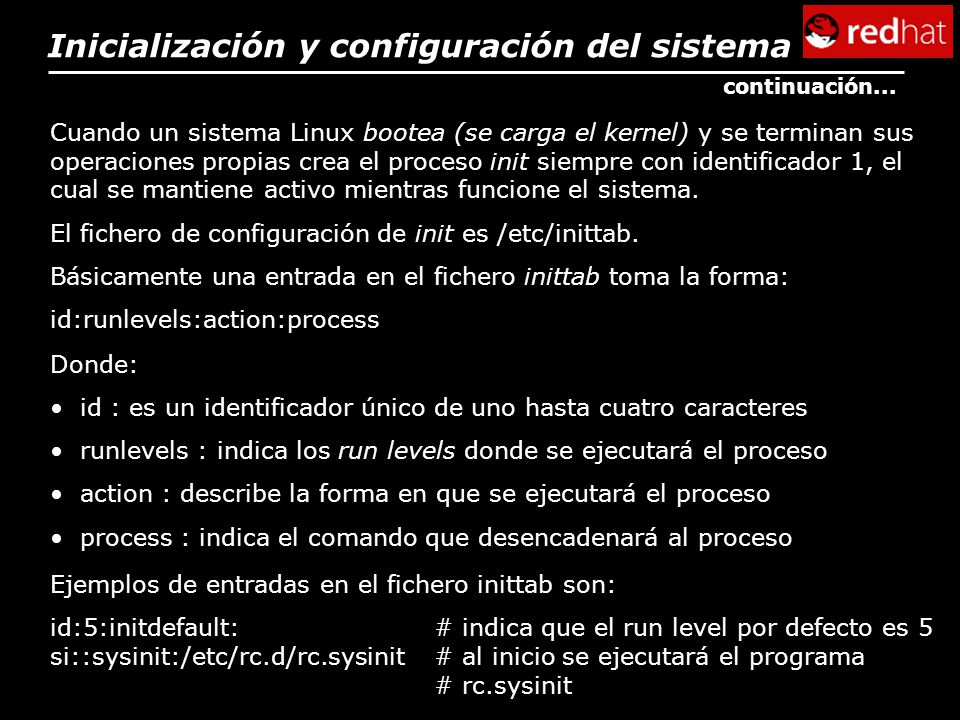 Inicialización y configuración del sistema

redhat

continuación...

Cuando un sistema Linux bootea (se carga el kernel) y se terminan sus operaciones propias crea el proceso init siempre con identificador 1, el cual se mantiene activo mientras funcione el sistema.

El fichero de configuración de init es /etc/inittab.

Básicamente una entrada en el fichero inittab toma la forma:

id:runlevels:action:process

Donde:

• id : es un identificador único de uno hasta cuatro caracteres

• runlevels : indica los run levels donde se ejecutará el proceso

• action : describe la forma en que se ejecutará el proceso

• process : indica el comando que desencadenará al proceso

Ejemplos de entradas en el fichero inittab son:

id:5:initdefault: # indica que el run level por defecto es 5
si::sysinit:/etc/rc.d/rc.sysinit # al inicio se ejecutará el programa
# rc.sysinit